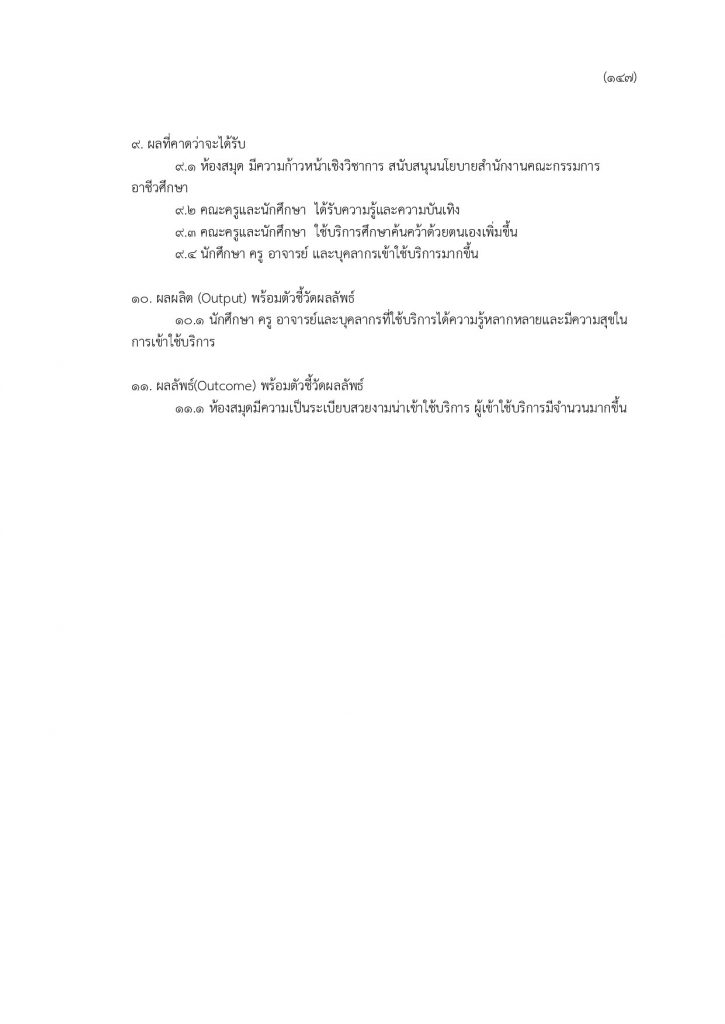 (๑๔๗)

๙. ผลที่คาดว่าจะได้รับ

๙.๑ ห้องสมุด มีความก้าวหน้าเชิงวิชาการ สนับสนุนนโยบายสำนักงานคณะกรรมการอาชีวศึกษา

๙.๒ คณะครูและนักศึกษา ได้รับความรู้และความบันเทิง

๙.๓ คณะครูและนักศึกษา ใช้บริการศึกษาค้นคว้าด้วยตนเองเพิ่มขึ้น

๙.๔ นักศึกษา ครู อาจารย์ และบุคลากรเข้าใช้บริการมากขึ้น

๑๐. ผลผลิต (Output) พร้อมตัวชี้วัดผลลัพธ์

๑๐.๑ นักศึกษา ครู อาจารย์และบุคลากรที่ใช้บริการได้ความรู้หลากหลายและมีความสุขในการเข้าใช้บริการ

๑๑. ผลลัพธ์(Outcome) พร้อมตัวชี้วัดผลลัพธ์

๑๑.๑ ห้องสมุดมีความเป็นระเบียบสวยงามน่าเข้าใช้บริการ ผู้เข้าใช้บริการมีจำนวนมากขึ้น